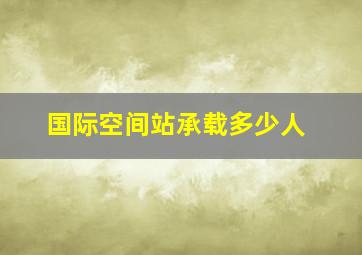 国际空间站承载多少人